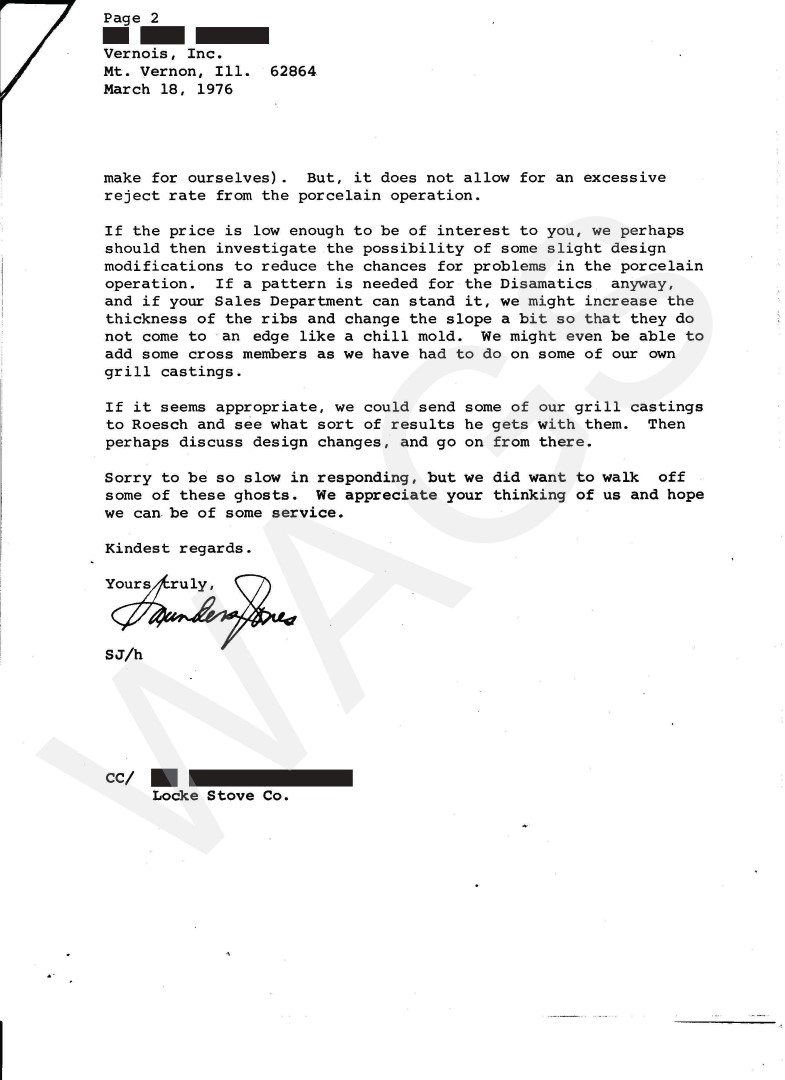 Page 2
Vernois, Inc.
Mt. Vernon, Ill. 62864
March 18, 1976

make for ourselves). But, it does not allow for an excessive reject rate from the porcelain operation.

If the price is low enough to be of interest to you, we perhaps should then investigate the possibility of some slight design modifications to reduce the chances for problems in the porcelain operation. If a pattern is needed for the Disamatics anyway, and if your Sales Department can stand it, we might increase the thickness of the ribs and change the slope a bit so that they do not come to an edge like a chill mold. We might even be able to add some cross members as we have had to do on some of our own grill castings.

If it seems appropriate, we could send some of our grill castings to Roesch and see what sort of results he gets with them. Then perhaps discuss design changes, and go on from there.

Sorry to be so slow in responding, but we did want to walk off some of these ghosts. We appreciate your thinking of us and hope we can be of some service.

Kindest regards.

Yours truly,

Saunders Jones

SJ/h

CC/
Locke Stove Co.

WAGS